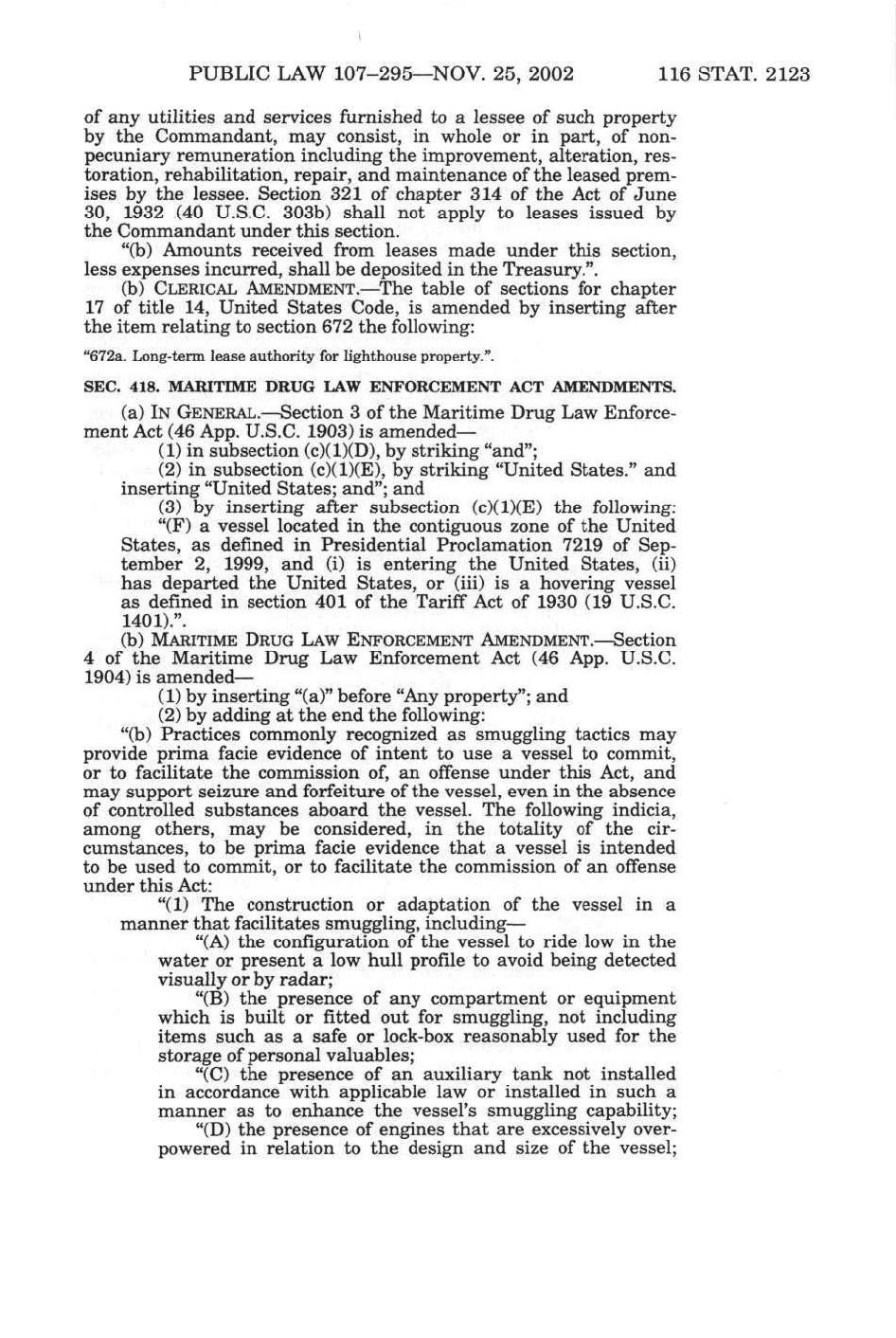 PUBLIC LAW 107–295—NOV. 25, 2002 116 STAT. 2123

of any utilities and services furnished to a lessee of such property by the Commandant, may consist, in whole or in part, of nonpecuniary remuneration including the improvement, alteration, restoration, rehabilitation, repair, and maintenance of the leased premises by the lessee. Section 321 of chapter 314 of the Act of June 30, 1932 (40 U.S.C. 303b) shall not apply to leases issued by the Commandant under this section.

"(b) Amounts received from leases made under this section, less expenses incurred, shall be deposited in the Treasury.".

(b) CLERICAL AMENDMENT.—The table of sections for chapter 17 of title 14, United States Code, is amended by inserting after the item relating to section 672 the following:

"672a. Long-term lease authority for lighthouse property.".

SEC. 418. MARITIME DRUG LAW ENFORCEMENT ACT AMENDMENTS.

(a) IN GENERAL.—Section 3 of the Maritime Drug Law Enforcement Act (46 App. U.S.C. 1903) is amended—

(1) in subsection (c)(1)(D), by striking "and";

(2) in subsection (c)(1)(E), by striking "United States." and inserting "United States; and"; and

(3) by inserting after subsection (c)(1)(E) the following:

"(F) a vessel located in the contiguous zone of the United States, as defined in Presidential Proclamation 7219 of September 2, 1999, and (i) is entering the United States, (ii) has departed the United States, or (iii) is a hovering vessel as defined in section 401 of the Tariff Act of 1930 (19 U.S.C. 1401).".

(b) MARITIME DRUG LAW ENFORCEMENT AMENDMENT.—Section 4 of the Maritime Drug Law Enforcement Act (46 App. U.S.C. 1904) is amended—

(1) by inserting "(a)" before "Any property"; and

(2) by adding at the end the following:

"(b) Practices commonly recognized as smuggling tactics may provide prima facie evidence of intent to use a vessel to commit, or to facilitate the commission of, an offense under this Act, and may support seizure and forfeiture of the vessel, even in the absence of controlled substances aboard the vessel. The following indicia, among others, may be considered, in the totality of the circumstances, to be prima facie evidence that a vessel is intended to be used to commit, or to facilitate the commission of an offense under this Act:

"(1) The construction or adaptation of the vessel in a manner that facilitates smuggling, including—

"(A) the configuration of the vessel to ride low in the water or present a low hull profile to avoid being detected visually or by radar;

"(B) the presence of any compartment or equipment which is built or fitted out for smuggling, not including items such as a safe or lock-box reasonably used for the storage of personal valuables;

"(C) the presence of an auxiliary tank not installed in accordance with applicable law or installed in such a manner as to enhance the vessel's smuggling capability;

"(D) the presence of engines that are excessively overpowered in relation to the design and size of the vessel;